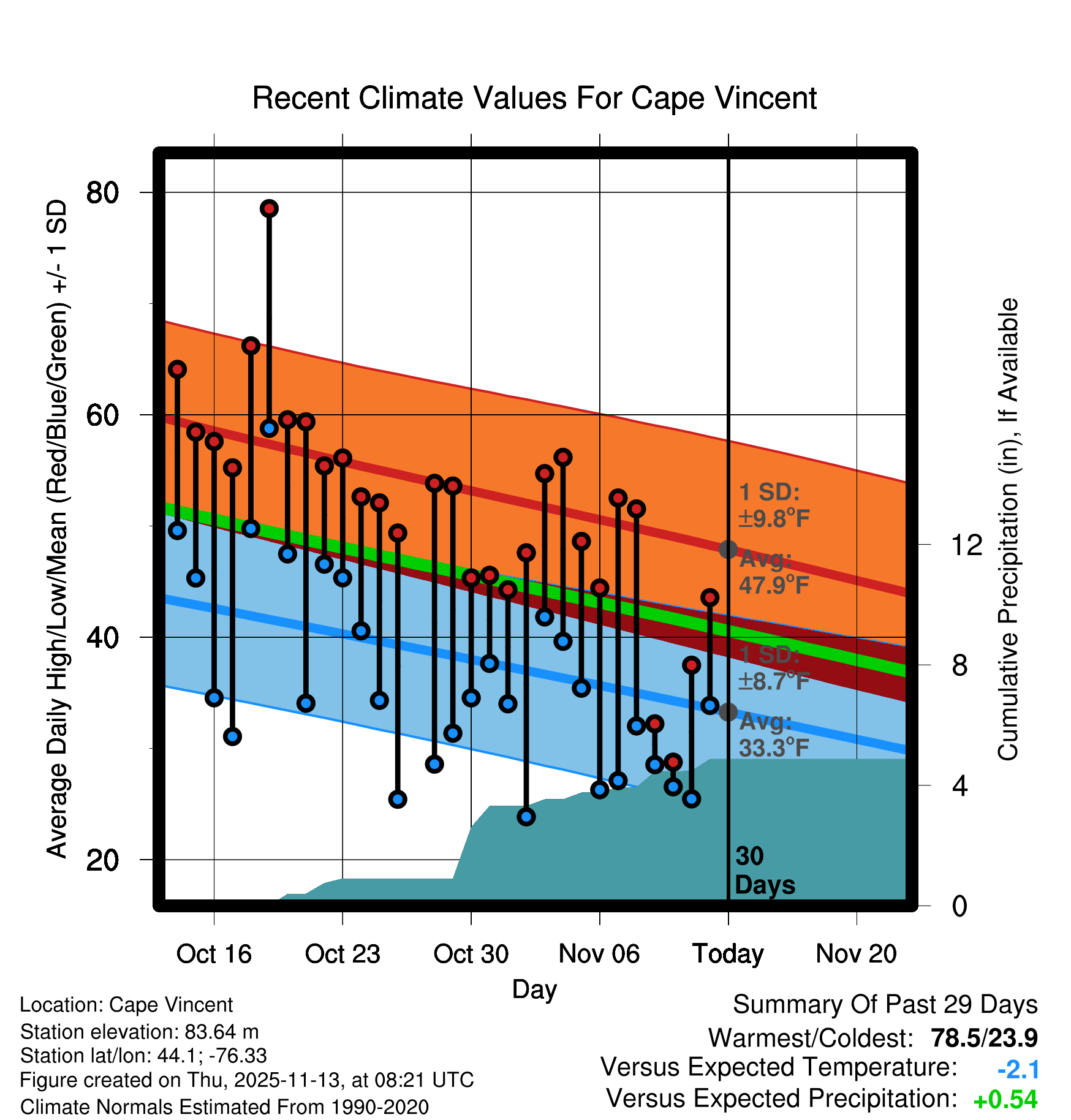 Recent Climate Values For Cape Vincent

Average Daily High/Low/Mean (Red/Blue/Green) +/- 1 SD

80
60
40
20

Cumulative Precipitation (in), If Available

12
8
4
0

1 SD: ±9.8°F
Avg: 47.9°F
1 SD: ±8.7°F
Avg: 33.3°F

30 Days

Oct 16
Oct 23
Oct 30
Nov 06
Today
Nov 20

Day

Location: Cape Vincent
Station elevation: 83.64 m
Station lat/lon: 44.1; -76.33
Figure created on Thu, 2025-11-13, at 08:21 UTC
Climate Normals Estimated From 1990-2020

Summary Of Past 29 Days
Warmest/Coldest: 78.5/23.9
Versus Expected Temperature: -2.1
Versus Expected Precipitation: +0.54